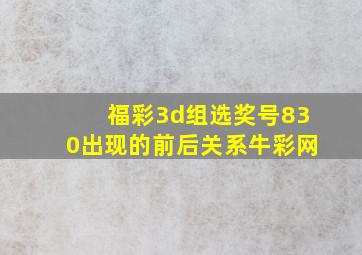 福彩3d组选奖号830出现的前后关系牛彩网